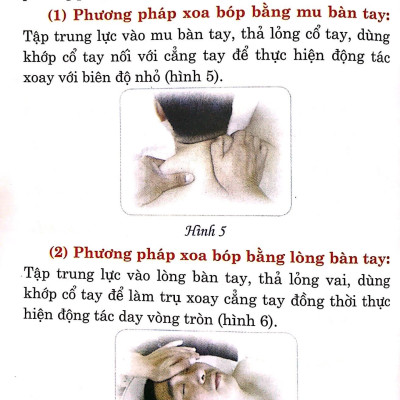 (1) Phương pháp xoa bóp bằng mu bàn tay: Tập trung lực vào mu bàn tay, thả lỏng cổ tay, dùng khớp cổ tay nối với cẳng tay để thực hiện động tác xoay với biên độ nhỏ (hình 5).

Hình 5

(2) Phương pháp xoa bóp bằng lòng bàn tay: Tập trung lực vào lòng bàn tay, thả lỏng vai, dùng khớp cổ tay để làm trụ xoay cẳng tay đồng thời thực hiện động tác day vòng tròn (hình 6).